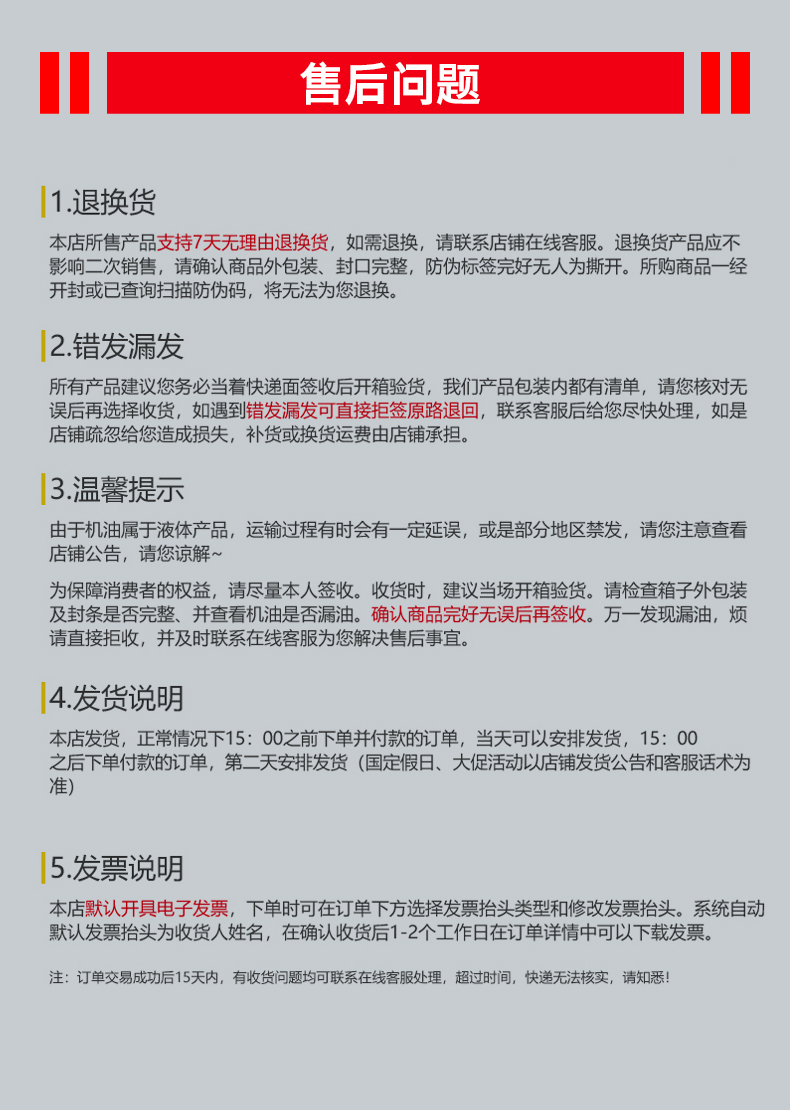 售后问题

1.退换货

本店所售产品支持7天无理由退换货，如需退换，请联系店铺在线客服。退换货产品应不影响二次销售，请确认商品外包装、封口完整，防伪标签完好无人为撕开。所购商品一经开封或已查询扫描防伪码，将无法为您退换。

2.错发漏发

所有产品建议您务必当着快递面签收后开箱验货，我们产品包装内都有清单，请您核对无误后再选择收货，如遇到错发漏发可直接拒签原路退回，联系客服后给您尽快处理，如是店铺疏忽给您造成损失，补货或换货运费由店铺承担。

3.温馨提示

由于机油属于液体产品，运输过程有时会有一定延误，或是部分地区禁发，请您注意查看店铺公告，请您谅解~

为保障消费者的权益，请尽量本人签收。收货时，建议当场开箱验货。请检查箱子外包装及封条是否完整、并查看机油是否漏油。确认商品完好无误后再签收。万一发现漏油，烦请直接拒收，并及时联系在线客服为您解决售后事宜。

4.发货说明

本店发货，正常情况下15：00之前下单并付款的订单，当天可以安排发货，15：00之后下单付款的订单，第二天安排发货（国定假日、大促活动以店铺发货公告和客服话术为准）

5.发票说明

本店默认开具电子发票，下单时可在订单下方选择发票抬头类型和修改发票抬头。系统自动默认发票抬头为收货人姓名，在确认收货后1-2个工作日在订单详情中可以下载发票。

注：订单交易成功后15天内，有收货问题均可联系在线客服处理，超过时间，快递无法核实，请知悉！